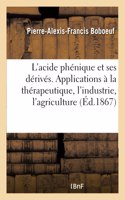 Pierre-Alexis-Francis Boboeuf

L'acide phénique et ses dérivés. Applications à la thérapeutique, l'industrie, l'agriculture (Éd.1867)

BnF